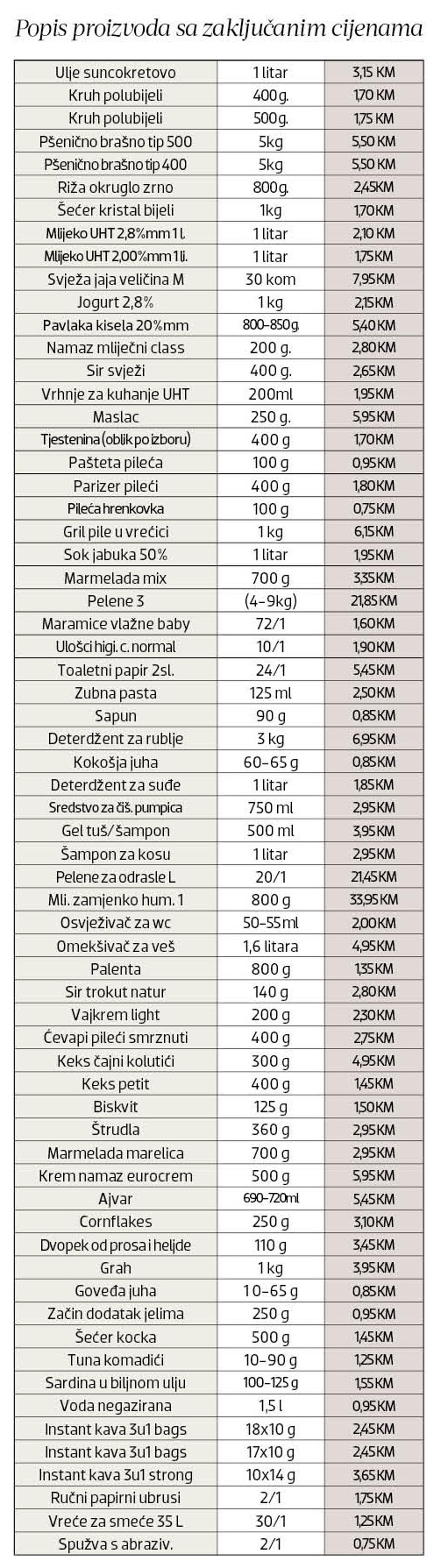 Popis proizvoda sa zaključanim cijenama

| | | |
|---|---|---|
| Ulje suncokretovo | 1 litar | 3,15 KM |
| Kruh polubijeli | 400g. | 1,70 KM |
| Kruh polubijeli | 500g. | 1,75 KM |
| Pšenično brašno tip 500 | 5kg | 5,50 KM |
| Pšenično brašno tip 400 | 5kg | 5,50 KM |
| Riža okruglo zrno | 800g. | 2,45KM |
| Šećer kristal bijeli | 1kg | 1,70KM |
| Mlijeko UHT 2,8%mm 1 l. | 1 litar | 2,10 KM |
| Mlijeko UHT 2,00%mm 1 lj. | 1 litar | 1,75KM |
| Svježa jaja veličina M | 30 kom | 7,95KM |
| Jogurt 2,8% | 1 kg | 2,15KM |
| Pavlaka kisela 20%mm | 800-850g. | 5,40KM |
| Namaz mliječni class | 200 g. | 2,80KM |
| Sir svježi | 400 g. | 2,65KM |
| Vrhnje za kuhanje UHT | 200ml | 1,95KM |
| Maslac | 250 g. | 5,95KM |
| Tjestenina (oblik po izboru) | 400 g | 1,70KM |
| Pašteta pileća | 100 g | 0,95KM |
| Parizer pileći | 400 g | 1,80KM |
| Pileća hrenkovka | 100 g | 0,75KM |
| Gril pile u vrećici | 1 kg | 6,15KM |
| Sok jabuka 50% | 1 litar | 1,95KM |
| Marmelada mix | 700 g | 3,35KM |
| Pelene 3 | (4-9kg) | 21,85KM |
| Maramice vlažne baby | 72/1 | 1,60KM |
| Ulošci higi. c. normal | 10/1 | 1,90KM |
| Toaletni papir 2sl. | 24/1 | 5,45KM |
| Zubna pasta | 125 ml | 2,50KM |
| Sapun | 90 g | 0,85KM |
| Deterdžent za rublje | 3 kg | 6,95KM |
| Kokošja juha | 60-65 g | 0,85KM |
| Deterdžent za suđe | 1 litar | 1,85KM |
| Sredstvo za čiš. pumpica | 750 ml | 2,95KM |
| Gel tuš/šampon | 500 ml | 3,95KM |
| Šampon za kosu | 1 litar | 2,95KM |
| Pelene za odrasle L | 20/1 | 21,45KM |
| Mli. zamjenko hum. 1 | 800 g | 33,95KM |
| Osvježivač za wc | 50-55ml | 2,00KM |
| Omekšivač za veš | 1,6 litara | 4,95KM |
| Palenta | 800 g | 1,35KM |
| Sir trokut natur | 140 g | 2,80KM |
| Vajkrem light | 200 g | 2,30KM |
| Ćevapi pileći smrznuti | 400 g | 2,75KM |
| Keks čajni kolutići | 300 g | 4,95KM |
| Keks petit | 400 g | 1,45KM |
| Biskvit | 125 g | 1,50KM |
| Štrudla | 360 g | 2,95KM |
| Marmelada marelica | 700 g | 2,95KM |
| Krem namaz eurocrem | 500 g | 5,95KM |
| Ajvar | 690-720ml | 5,45KM |
| Cornflakes | 250 g | 3,10KM |
| Dvopek od prosa i heljde | 110 g | 3,45KM |
| Grah | 1 kg | 3,95KM |
| Goveđa juha | 10-65 g | 0,85KM |
| Začin dodatak jelima | 250 g | 0,95KM |
| Šećer kocka | 500 g | 1,45KM |
| Tuna komadići | 10-90 g | 1,25KM |
| Sardina u biljnom ulju | 100-125 g | 1,55KM |
| Voda negazirana | 1,5 l | 0,95KM |
| Instant kava 3u1 bags | 18x10 g | 2,45KM |
| Instant kava 3u1 bags | 17x10 g | 2,45KM |
| Instant kava 3u1 strong | 10x14 g | 3,65KM |
| Ručni papirni ubrusi | 2/1 | 1,75KM |
| Vreće za smeće 35 L | 30/1 | 1,25KM |
| Spužva s abraziv. | 2/1 | 0,75KM |